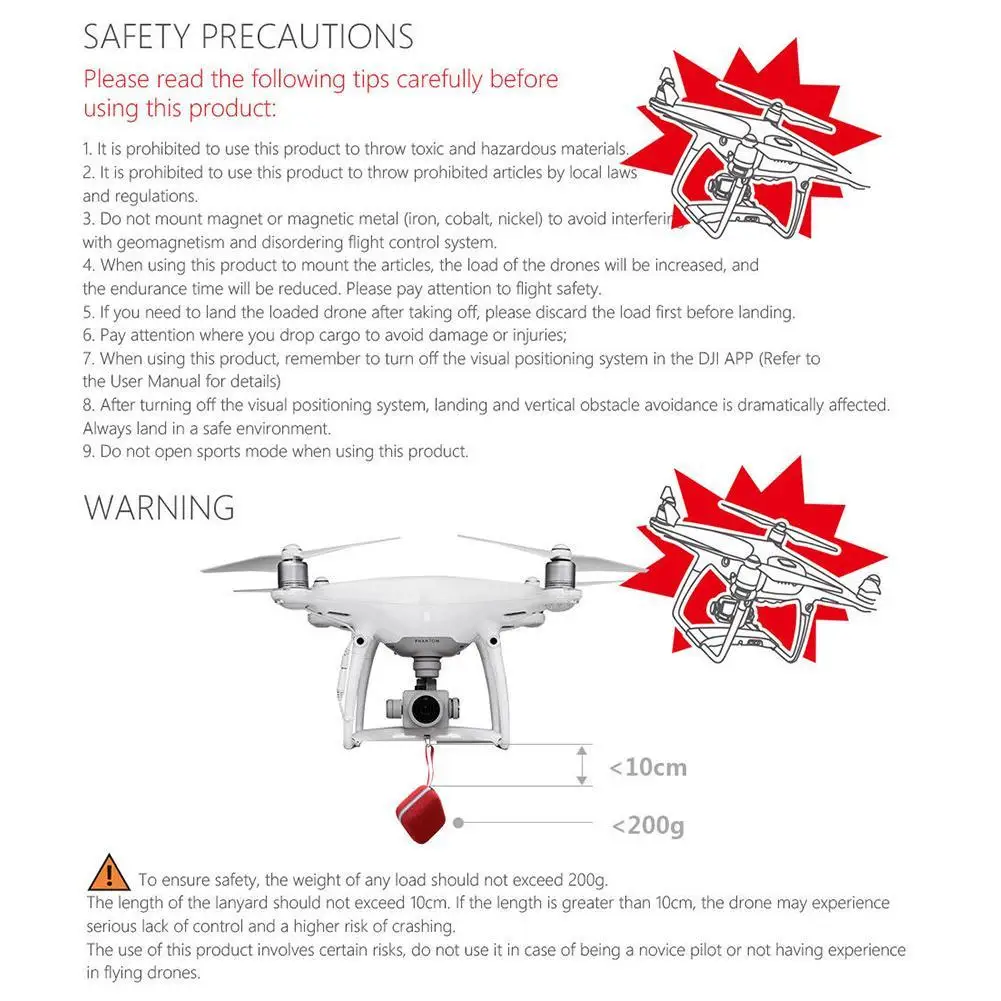 SAFETY PRECAUTIONS

Please read the following tips carefully before using this product:

1. It is prohibited to use this product to throw toxic and hazardous materials.
2. It is prohibited to use this product to throw prohibited articles by local laws and regulations.
3. Do not mount magnet or magnetic metal (iron, cobalt, nickel) to avoid interfering with geomagnetism and disordering flight control system.
4. When using this product to mount the articles, the load of the drones will be increased, and the endurance time will be reduced. Please pay attention to flight safety.
5. If you need to land the loaded drone after taking off, please discard the load first before landing.
6. Pay attention where you drop cargo to avoid damage or injuries;
7. When using this product, remember to turn off the visual positioning system in the DJI APP (Refer to the User Manual for details)
8. After turning off the visual positioning system, landing and vertical obstacle avoidance is dramatically affected. Always land in a safe environment.
9. Do not open sports mode when using this product.

WARNING

<10cm

<200g

To ensure safety, the weight of any load should not exceed 200g.
The length of the lanyard should not exceed 10cm. If the length is greater than 10cm, the drone may experience serious lack of control and a higher risk of crashing.
The use of this product involves certain risks, do not use it in case of being a novice pilot or not having experience in flying drones.